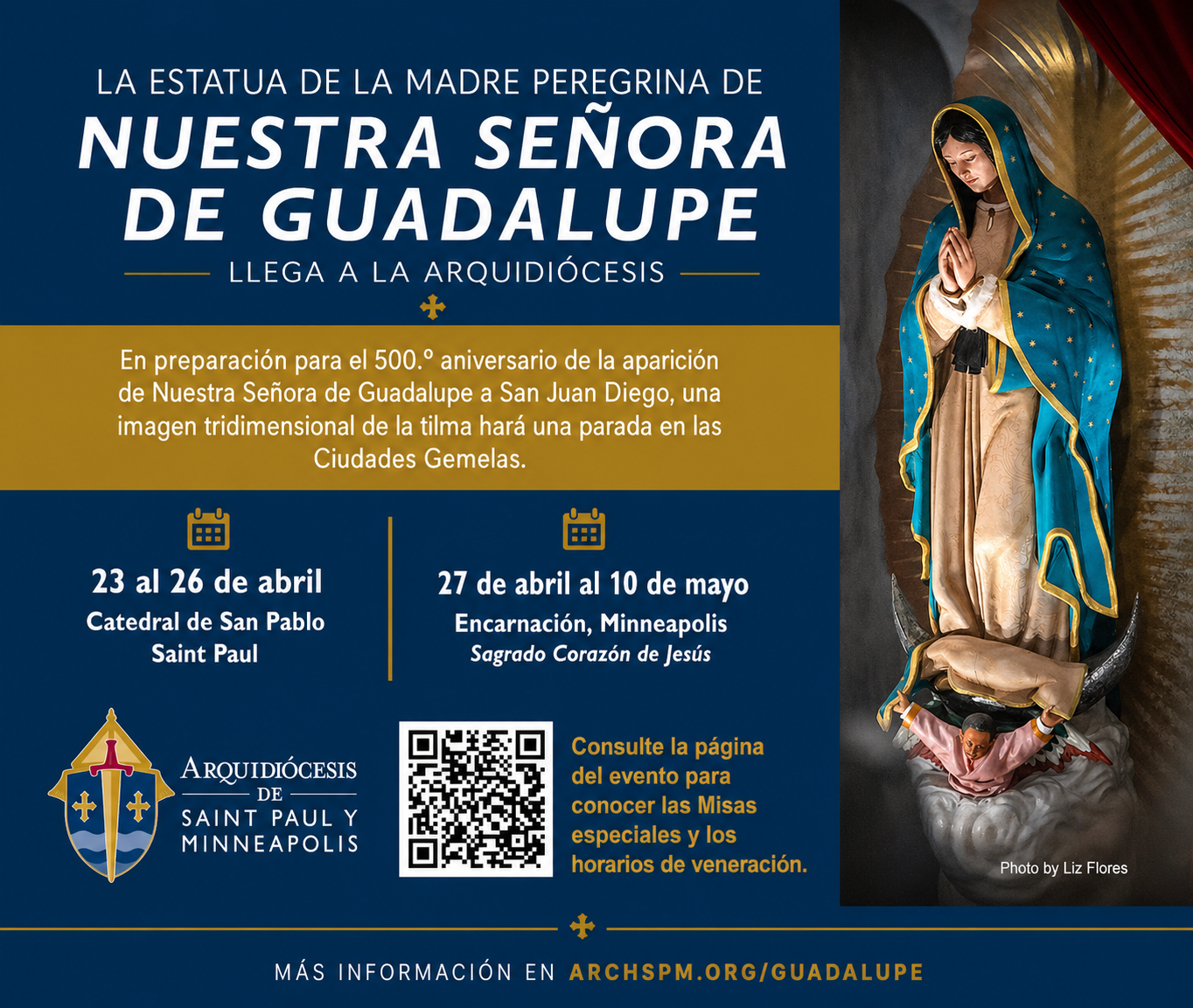 LA ESTATUA DE LA MADRE PEREGRINA DE

NUESTRA SEÑORA DE GUADALUPE

LLEGA A LA ARQUIDIÓCESIS

En preparación para el 500.º aniversario de la aparición de Nuestra Señora de Guadalupe a San Juan Diego, una imagen tridimensional de la tilma hará una parada en las Ciudades Gemelas.

23 al 26 de abril
Catedral de San Pablo
Saint Paul

27 de abril al 10 de mayo
Encarnación, Minneapolis
Sagrado Corazón de Jesús

ARQUIDIÓCESIS
DE
SAINT PAUL Y
MINNEAPOLIS

Consulte la página del evento para conocer las Misas especiales y los horarios de veneración.

Photo by Liz Flores

MÁS INFORMACIÓN EN ARCHSPM.ORG/GUADALUPE